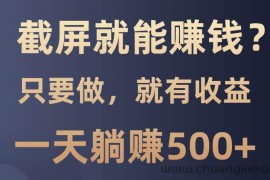 截屏就能赚钱？

只要做，就有收益

一天躺赚500+

www.chuangkeku